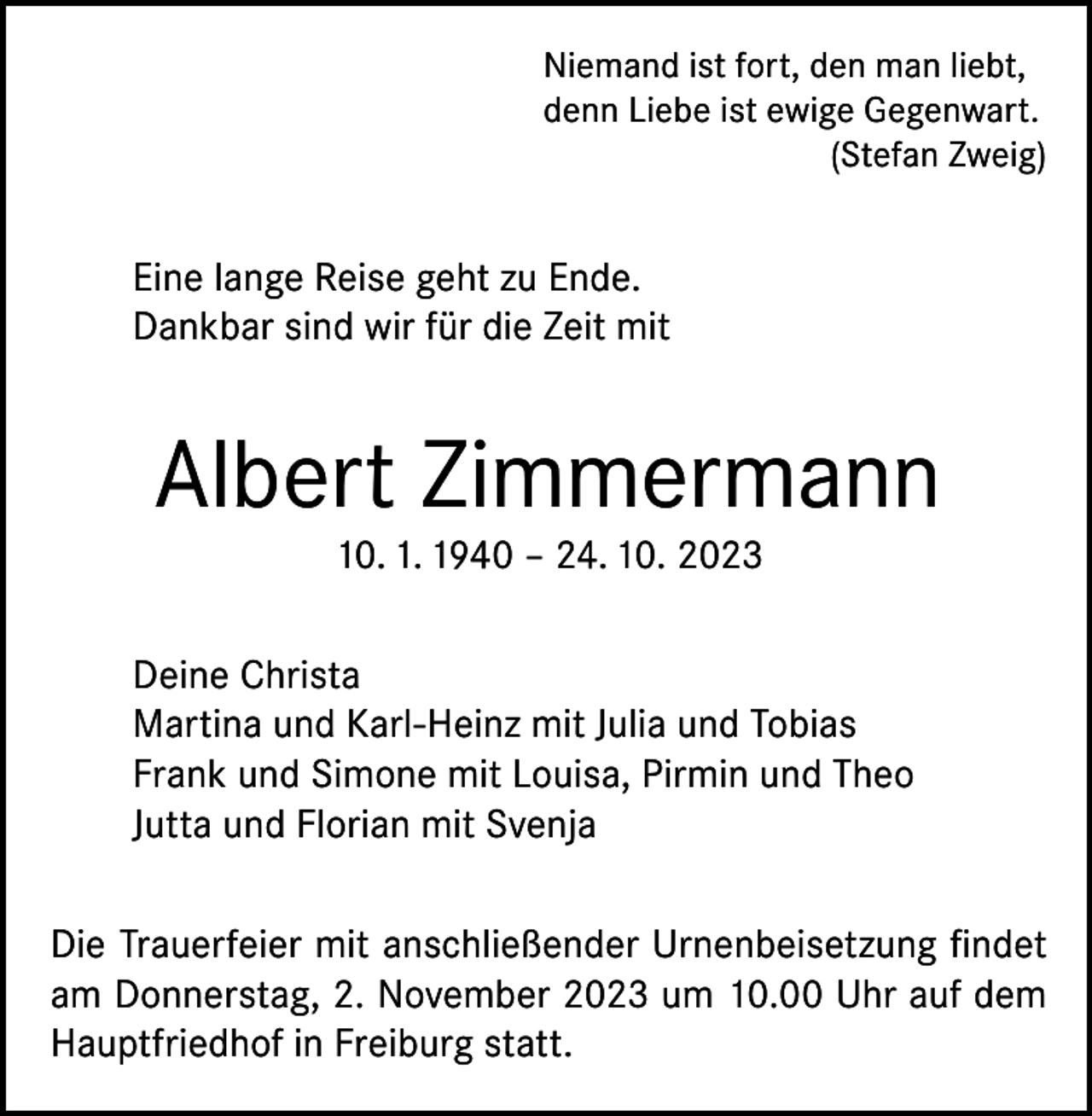 Niemand ist fort, den man liebt,
denn Liebe ist ewige Gegenwart.
(Stefan Zweig)

Eine lange Reise geht zu Ende.
Dankbar sind wir für die Zeit mit

Albert Zimmermann

10. 1. 1940 – 24. 10. 2023

Deine Christa
Martina und Karl-Heinz mit Julia und Tobias
Frank und Simone mit Louisa, Pirmin und Theo
Jutta und Florian mit Svenja

Die Trauerfeier mit anschließender Urnenbeisetzung findet am Donnerstag, 2. November 2023 um 10.00 Uhr auf dem Hauptfriedhof in Freiburg statt.